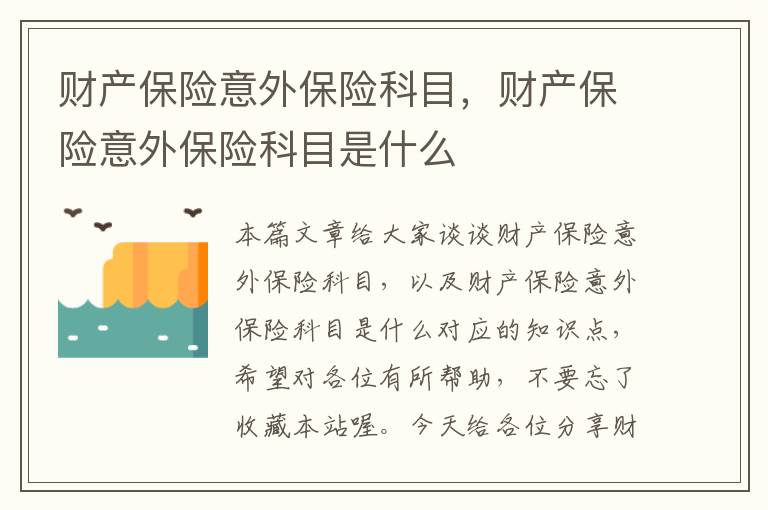 财产保险意外保险科目，财产保险意外保险科目是什么

本篇文章给大家谈谈财产保险意外保险科目，以及财产保险意外保险科目是什么对应的知识点，希望对各位有所帮助，不要忘了收藏本站喔。今天给各位分享财